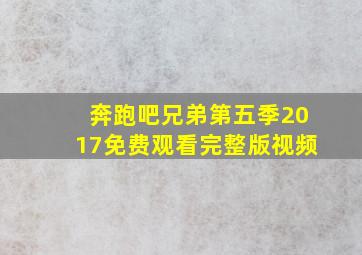 奔跑吧兄弟第五季2017免费观看完整版视频